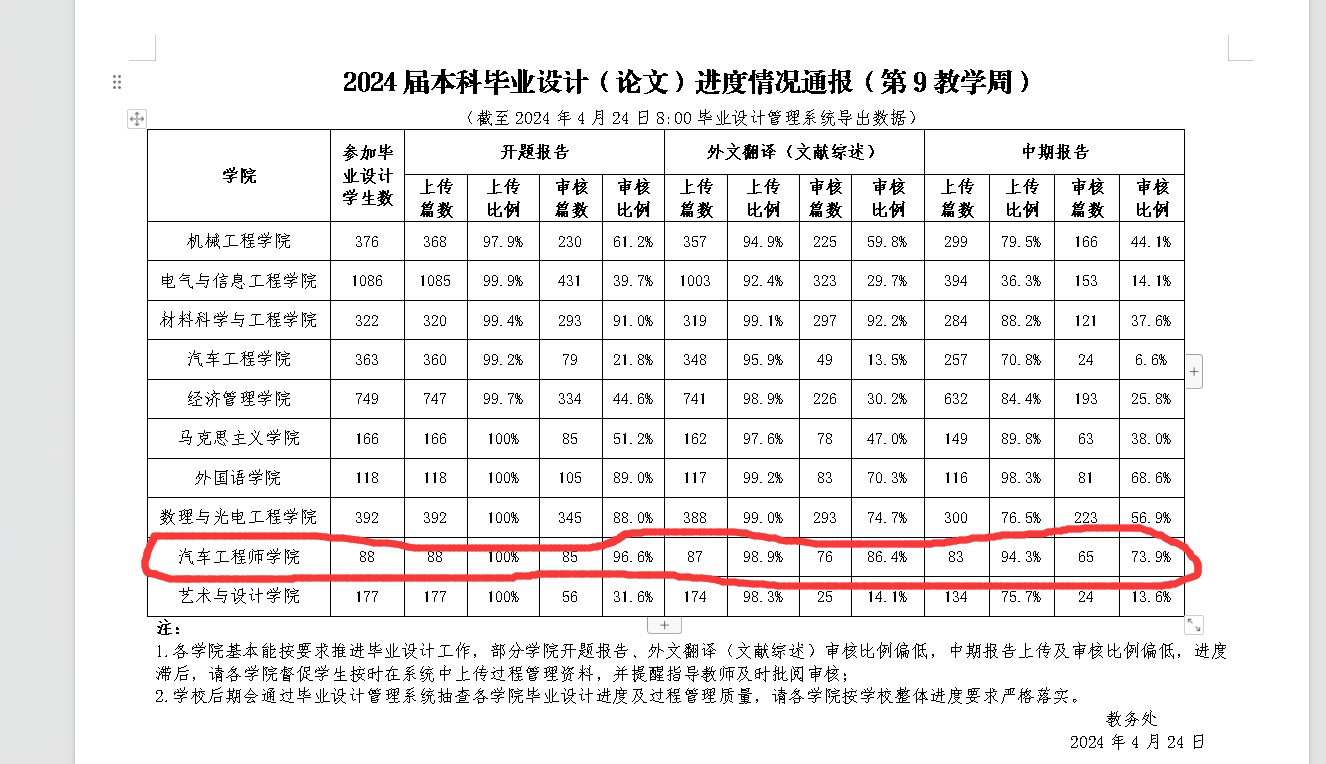 2024 届本科毕业设计（论文）进度情况通报（第 9 教学周）

（截至 2024 年 4 月 24 日 8:00 毕业设计管理系统导出数据）

| 学院 | 参加毕业设计学生数 | 开题报告 上传篇数 | 开题报告 上传比例 | 开题报告 审核篇数 | 开题报告 审核比例 | 外文翻译（文献综述） 上传篇数 | 外文翻译（文献综述） 上传比例 | 外文翻译（文献综述） 审核篇数 | 外文翻译（文献综述） 审核比例 | 中期报告 上传篇数 | 中期报告 上传比例 | 中期报告 审核篇数 | 中期报告 审核比例 |
|---|---|---|---|---|---|---|---|---|---|---|---|---|---|
| 机械工程学院 | 376 | 368 | 97.9% | 230 | 61.2% | 357 | 94.9% | 225 | 59.8% | 299 | 79.5% | 166 | 44.1% |
| 电气与信息工程学院 | 1086 | 1085 | 99.9% | 431 | 39.7% | 1003 | 92.4% | 323 | 29.7% | 394 | 36.3% | 153 | 14.1% |
| 材料科学与工程学院 | 322 | 320 | 99.4% | 293 | 91.0% | 319 | 99.1% | 297 | 92.2% | 284 | 88.2% | 121 | 37.6% |
| 汽车工程学院 | 363 | 360 | 99.2% | 79 | 21.8% | 348 | 95.9% | 49 | 13.5% | 257 | 70.8% | 24 | 6.6% |
| 经济管理学院 | 749 | 747 | 99.7% | 334 | 44.6% | 741 | 98.9% | 226 | 30.2% | 632 | 84.4% | 193 | 25.8% |
| 马克思主义学院 | 166 | 166 | 100% | 85 | 51.2% | 162 | 97.6% | 78 | 47.0% | 149 | 89.8% | 63 | 38.0% |
| 外国语学院 | 118 | 118 | 100% | 105 | 89.0% | 117 | 99.2% | 83 | 70.3% | 116 | 98.3% | 81 | 68.6% |
| 数理与光电工程学院 | 392 | 392 | 100% | 345 | 88.0% | 388 | 99.0% | 293 | 74.7% | 300 | 76.5% | 223 | 56.9% |
| 汽车工程师学院 | 88 | 88 | 100% | 85 | 96.6% | 87 | 98.9% | 76 | 86.4% | 83 | 94.3% | 65 | 73.9% |
| 艺术与设计学院 | 177 | 177 | 100% | 56 | 31.6% | 174 | 98.3% | 25 | 14.1% | 134 | 75.7% | 24 | 13.6% |

注：
1.各学院基本能按要求推进毕业设计工作，部分学院开题报告、外文翻译（文献综述）审核比例偏低，中期报告上传及审核比例偏低，进度滞后，请各学院督促学生按时在系统中上传过程管理资料，并提醒指导教师及时批阅审核；
2.学校后期会通过毕业设计管理系统抽查各学院毕业设计进度及过程管理质量，请各学院按学校整体进度要求严格落实。

教务处
2024 年 4 月 24 日